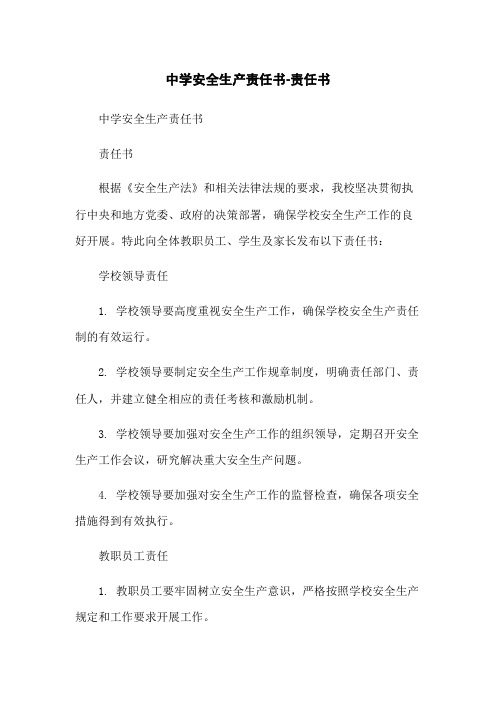 中学安全生产责任书-责任书

中学安全生产责任书

责任书

根据《安全生产法》和相关法律法规的要求，我校坚决贯彻执行中央和地方党委、政府的决策部署，确保学校安全生产工作的良好开展。特此向全体教职员工、学生及家长发布以下责任书：

学校领导责任

1. 学校领导要高度重视安全生产工作，确保学校安全生产责任制的有效运行。

2. 学校领导要制定安全生产工作规章制度，明确责任部门、责任人，并建立健全相应的责任考核和激励机制。

3. 学校领导要加强对安全生产工作的组织领导，定期召开安全生产工作会议，研究解决重大安全生产问题。

4. 学校领导要加强对安全生产工作的监督检查，确保各项安全措施得到有效执行。

教职员工责任

1. 教职员工要牢固树立安全生产意识，严格按照学校安全生产规定和工作要求开展工作。